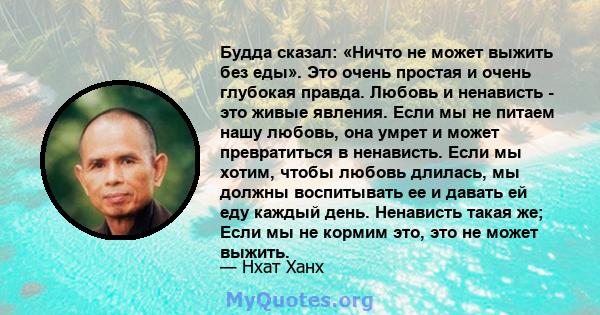 Будда сказал: «Ничто не может выжить без еды». Это очень простая и очень глубокая правда. Любовь и ненависть - это живые явления. Если мы не питаем нашу любовь, она умрет и может превратиться в ненависть. Если мы хотим, чтобы любовь длилась, мы должны воспитывать ее и давать ей еду каждый день. Ненависть такая же; Если мы не кормим это, это не может выжить.
— Нхат Ханх

MyQuotes.org